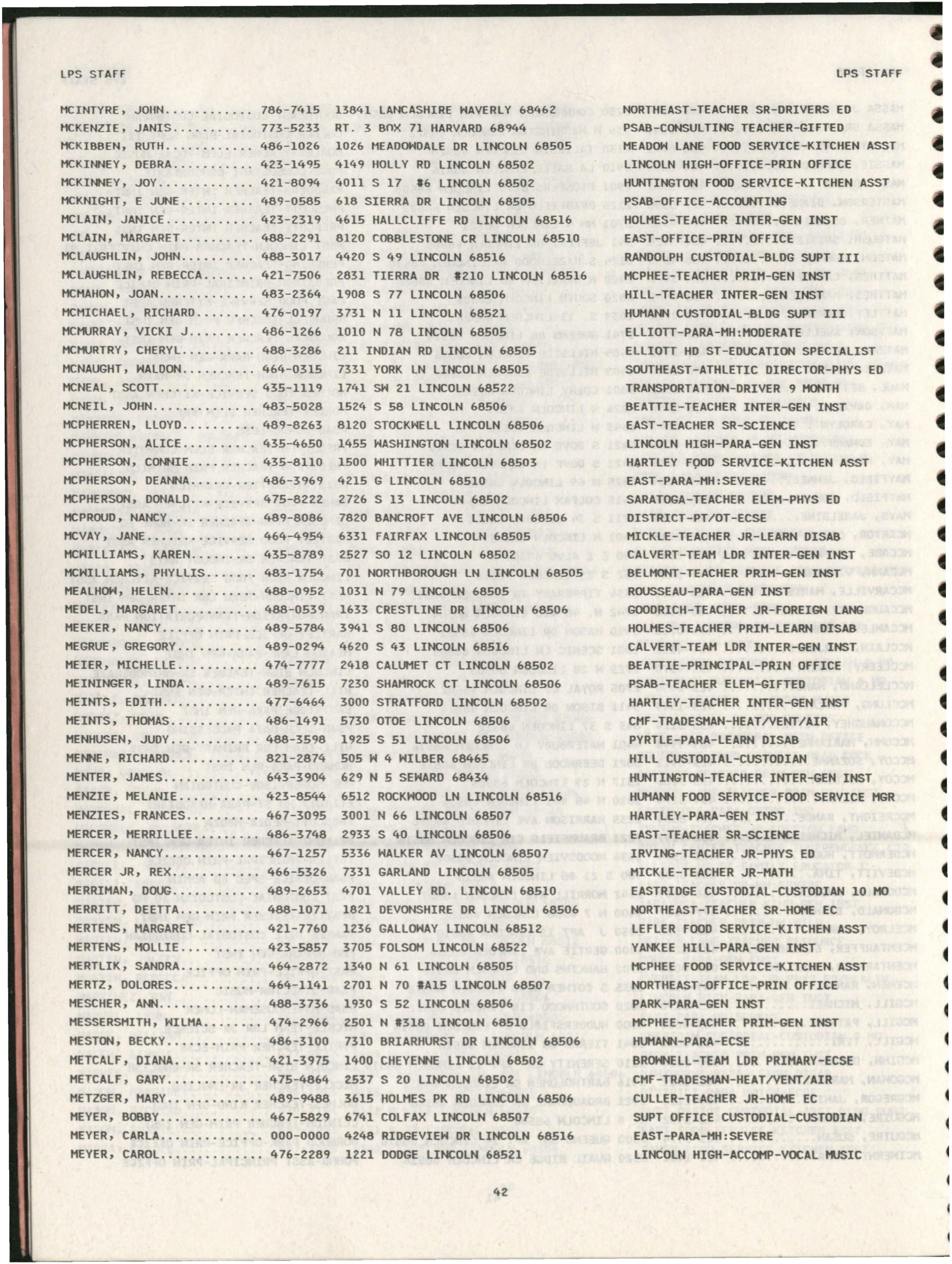 LPS STAFF

LPS STAFF

MCINTYRE, JOHN 786-7415 13841 LANCASHIRE WAVERLY 68462 NORTHEAST-TEACHER SR-DRIVERS ED
MCKENZIE, JANIS 773-5233 RT. 3 BOX 71 HARVARD 68944 PSAB-CONSULTING TEACHER-GIFTED
MCKIBBEN, RUTH 486-1026 1026 MEADOWDALE DR LINCOLN 68505 MEADOW LANE FOOD SERVICE-KITCHEN ASST
MCKINNEY, DEBRA 423-1495 4149 HOLLY RD LINCOLN 68502 LINCOLN HIGH-OFFICE-PRIN OFFICE
MCKINNEY, JOY 421-8094 4011 S 17 #6 LINCOLN 68502 HUNTINGTON FOOD SERVICE-KITCHEN ASST
MCKNIGHT, E JUNE 489-0585 618 SIERRA DR LINCOLN 68505 PSAB-OFFICE-ACCOUNTING
MCLAIN, JANICE 423-2319 4615 HALLCLIFFE RD LINCOLN 68516 HOLMES-TEACHER INTER-GEN INST
MCLAIN, MARGARET 488-2291 8120 COBBLESTONE CR LINCOLN 68510 EAST-OFFICE-PRIN OFFICE
MCLAUGHLIN, JOHN 488-3017 4420 S 49 LINCOLN 68516 RANDOLPH CUSTODIAL-BLDG SUPT III
MCLAUGHLIN, REBECCA 421-7506 2831 TIERRA DR #210 LINCOLN 68516 MCPHEE-TEACHER PRIM-GEN INST
MCMAHON, JOAN 483-2364 1908 S 77 LINCOLN 68506 HILL-TEACHER INTER-GEN INST
MCMICHAEL, RICHARD 476-0197 3731 N 11 LINCOLN 68521 HUMANN CUSTODIAL-BLDG SUPT III
MCMURRAY, VICKI J 486-1266 1010 N 78 LINCOLN 68505 ELLIOTT-PARA-MH:MODERATE
MCMURTRY, CHERYL 488-3286 211 INDIAN RD LINCOLN 68505 ELLIOTT HD ST-EDUCATION SPECIALIST
MCNAUGHT, WALDON 464-0315 7331 YORK LN LINCOLN 68505 SOUTHEAST-ATHLETIC DIRECTOR-PHYS ED
MCNEAL, SCOTT 435-1119 1741 SW 21 LINCOLN 68522 TRANSPORTATION-DRIVER 9 MONTH
MCNEIL, JOHN 483-5028 1524 S 58 LINCOLN 68506 BEATTIE-TEACHER INTER-GEN INST
MCPHERREN, LLOYD 489-8263 8120 STOCKWELL LINCOLN 68506 EAST-TEACHER SR-SCIENCE
MCPHERSON, ALICE 435-4650 1455 WASHINGTON LINCOLN 68502 LINCOLN HIGH-PARA-GEN INST
MCPHERSON, CONNIE 435-8110 1500 WHITTIER LINCOLN 68503 HARTLEY FOOD SERVICE-KITCHEN ASST
MCPHERSON, DEANNA 486-3969 4215 G LINCOLN 68510 EAST-PARA-MH:SEVERE
MCPHERSON, DONALD 475-8222 2726 S 13 LINCOLN 68502 SARATOGA-TEACHER ELEM-PHYS ED
MCPROUD, NANCY 489-8086 7820 BANCROFT AVE LINCOLN 68506 DISTRICT-PT/OT-ECSE
MCVAY, JANE 464-4954 6331 FAIRFAX LINCOLN 68505 MICKLE-TEACHER JR-LEARN DISAB
MCWILLIAMS, KAREN 435-8789 2527 SO 12 LINCOLN 68502 CALVERT-TEAM LDR INTER-GEN INST
MCWILLIAMS, PHYLLIS 483-1754 701 NORTHBOROUGH LN LINCOLN 68505 BELMONT-TEACHER PRIM-GEN INST
MEALHOW, HELEN 488-0952 1031 N 79 LINCOLN 68505 ROUSSEAU-PARA-GEN INST
MEDEL, MARGARET 488-0539 1633 CRESTLINE DR LINCOLN 68506 GOODRICH-TEACHER JR-FOREIGN LANG
MEEKER, NANCY 489-5784 3941 S 80 LINCOLN 68506 HOLMES-TEACHER PRIM-LEARN DISAB
MEGRUE, GREGORY 489-0294 4620 S 43 LINCOLN 68516 CALVERT-TEAM LDR INTER-GEN INST
MEIER, MICHELLE 474-7777 2418 CALUMET CT LINCOLN 68502 BEATTIE-PRINCIPAL-PRIN OFFICE
MEININGER, LINDA 489-7615 7230 SHAMROCK CT LINCOLN 68506 PSAB-TEACHER ELEM-GIFTED
MEINTS, EDITH 477-6464 3000 STRATFORD LINCOLN 68502 HARTLEY-TEACHER INTER-GEN INST
MEINTS, THOMAS 486-1491 5730 OTOE LINCOLN 68506 CMF-TRADESMAN-HEAT/VENT/AIR
MENHUSEN, JUDY 488-3598 1925 S 51 LINCOLN 68506 PYRTLE-PARA-LEARN DISAB
MENNE, RICHARD 821-2874 505 W 4 WILBER 68465 HILL CUSTODIAL-CUSTODIAN
MENTER, JAMES 643-3904 629 N 5 SEWARD 68434 HUNTINGTON-TEACHER INTER-GEN INST
MENZIE, MELANIE 423-8544 6512 ROCKWOOD LN LINCOLN 68516 HUMANN FOOD SERVICE-FOOD SERVICE MGR
MENZIES, FRANCES 467-3095 3001 N 66 LINCOLN 68507 HARTLEY-PARA-GEN INST
MERCER, MERRILLEE 486-3748 2933 S 40 LINCOLN 68506 EAST-TEACHER SR-SCIENCE
MERCER, NANCY 467-1257 5336 WALKER AV LINCOLN 68507 IRVING-TEACHER JR-PHYS ED
MERCER JR, REX 466-5326 7331 GARLAND LINCOLN 68505 MICKLE-TEACHER JR-MATH
MERRIMAN, DOUG 489-2653 4701 VALLEY RD. LINCOLN 68510 EASTRIDGE CUSTODIAL-CUSTODIAN 10 MO
MERRITT, DEETTA 488-1071 1821 DEVONSHIRE DR LINCOLN 68506 NORTHEAST-TEACHER SR-HOME EC
MERTENS, MARGARET 421-7760 1236 GALLOWAY LINCOLN 68512 LEFLER FOOD SERVICE-KITCHEN ASST
MERTENS, MOLLIE 423-5857 3705 FOLSOM LINCOLN 68522 YANKEE HILL-PARA-GEN INST
MERTLIK, SANDRA 464-2872 1340 N 61 LINCOLN 68505 MCPHEE FOOD SERVICE-KITCHEN ASST
MERTZ, DOLORES 464-1141 2701 N 70 #A15 LINCOLN 68507 NORTHEAST-OFFICE-PRIN OFFICE
MESCHER, ANN 488-3736 1930 S 52 LINCOLN 68506 PARK-PARA-GEN INST
MESSERSMITH, WILMA 474-2966 2501 N #318 LINCOLN 68510 MCPHEE-TEACHER PRIM-GEN INST
MESTON, BECKY 486-3100 7310 BRIARHURST DR LINCOLN 68506 HUMANN-PARA-ECSE
METCALF, DIANA 421-3975 1400 CHEYENNE LINCOLN 68502 BROWNELL-TEAM LDR PRIMARY-ECSE
METCALF, GARY 475-4864 2537 S 20 LINCOLN 68502 CMF-TRADESMAN-HEAT/VENT/AIR
METZGER, MARY 489-9488 3615 HOLMES PK RD LINCOLN 68506 CULLER-TEACHER JR-HOME EC
MEYER, BOBBY 467-5829 6741 COLFAX LINCOLN 68507 SUPT OFFICE CUSTODIAL-CUSTODIAN
MEYER, CARLA 000-0000 4248 RIDGEVIEW DR LINCOLN 68516 EAST-PARA-MH:SEVERE
MEYER, CAROL 476-2289 1221 DODGE LINCOLN 68521 LINCOLN HIGH-ACCOMP-VOCAL MUSIC

42